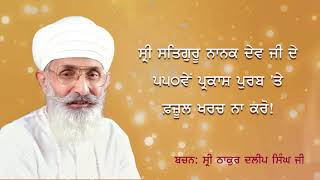 ਸ੍ਰੀ ਸਤਿਗੁਰੂ ਨਾਨਕ ਦੇਵ ਜੀ ਦੇ ੫੫੦ਵੇਂ ਪ੍ਰਕਾਸ਼ ਪੁਰਬ 'ਤੇ ਫ਼ਜ਼ੂਲ ਖਰਚ ਨਾ ਕਰੋ!

ਬਚਨ: ਸ੍ਰੀ ਠਾਕੁਰ ਦਲੀਪ ਸਿੰਘ ਜੀ